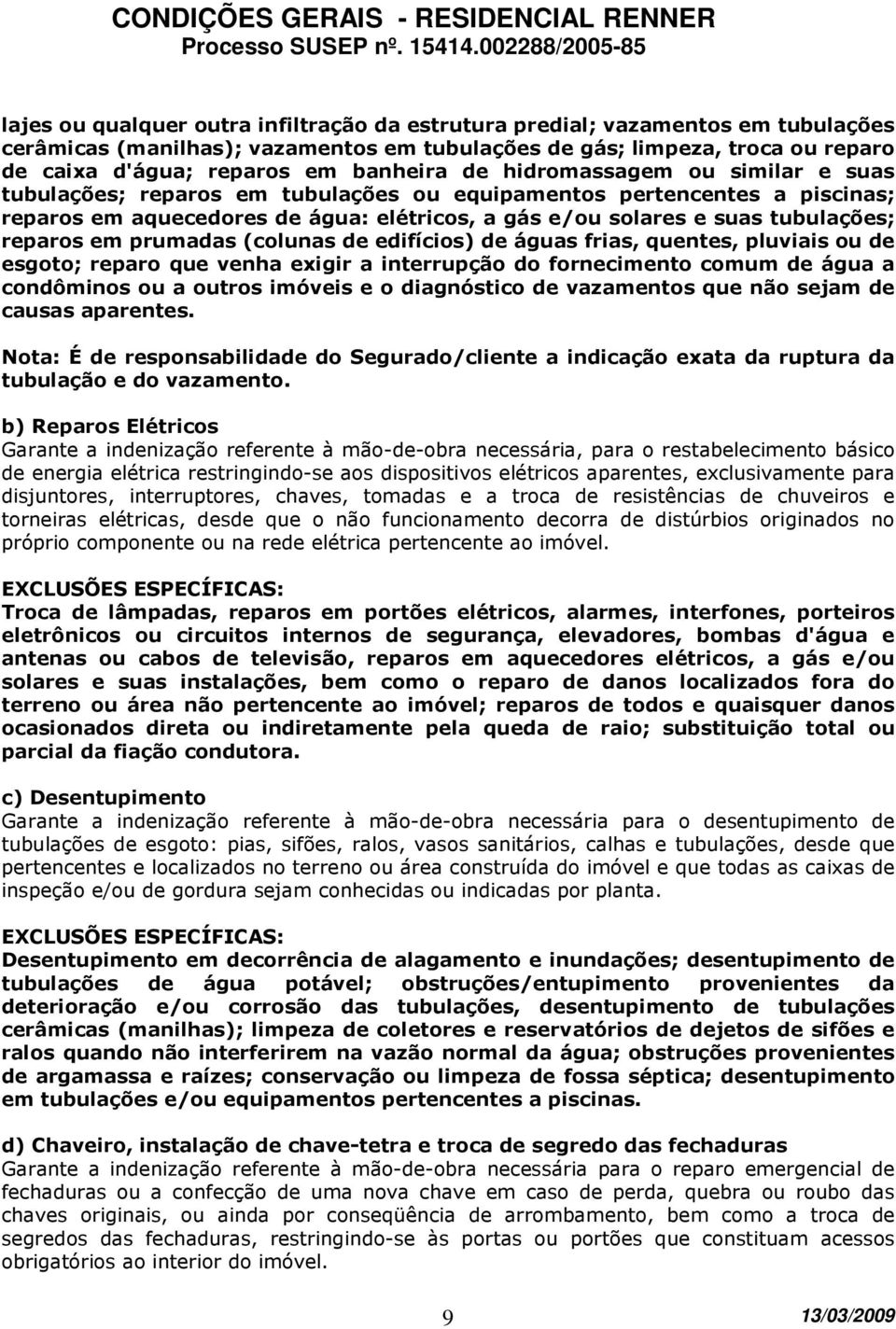 CONDIÇÕES GERAIS - RESIDENCIAL RENNER
Processo SUSEP nº. 15414.002288/2005-85

lajes ou qualquer outra infiltração da estrutura predial; vazamentos em tubulações cerâmicas (manilhas); vazamentos em tubulações de gás; limpeza, troca ou reparo de caixa d'água; reparos em banheira de hidromassagem ou similar e suas tubulações; reparos em tubulações ou equipamentos pertencentes a piscinas; reparos em aquecedores de água: elétricos, a gás e/ou solares e suas tubulações; reparos em prumadas (colunas de edifícios) de águas frias, quentes, pluviais ou de esgoto; reparo que venha exigir a interrupção do fornecimento comum de água a condôminos ou a outros imóveis e o diagnóstico de vazamentos que não sejam de causas aparentes.

Nota: É de responsabilidade do Segurado/cliente a indicação exata da ruptura da tubulação e do vazamento.

b) Reparos Elétricos
Garante a indenização referente à mão-de-obra necessária, para o restabelecimento básico de energia elétrica restringindo-se aos dispositivos elétricos aparentes, exclusivamente para disjuntores, interruptores, chaves, tomadas e a troca de resistências de chuveiros e torneiras elétricas, desde que o não funcionamento decorra de distúrbios originados no próprio componente ou na rede elétrica pertencente ao imóvel.

EXCLUSÕES ESPECÍFICAS:
Troca de lâmpadas, reparos em portões elétricos, alarmes, interfones, porteiros eletrônicos ou circuitos internos de segurança, elevadores, bombas d'água e antenas ou cabos de televisão, reparos em aquecedores elétricos, a gás e/ou solares e suas instalações, bem como o reparo de danos localizados fora do terreno ou área não pertencente ao imóvel; reparos de todos e quaisquer danos ocasionados direta ou indiretamente pela queda de raio; substituição total ou parcial da fiação condutora.

c) Desentupimento
Garante a indenização referente à mão-de-obra necessária para o desentupimento de tubulações de esgoto: pias, sifões, ralos, vasos sanitários, calhas e tubulações, desde que pertencentes e localizados no terreno ou área construída do imóvel e que todas as caixas de inspeção e/ou de gordura sejam conhecidas ou indicadas por planta.

EXCLUSÕES ESPECÍFICAS:
Desentupimento em decorrência de alagamento e inundações; desentupimento de tubulações de água potável; obstruções/entupimento provenientes da deterioração e/ou corrosão das tubulações, desentupimento de tubulações cerâmicas (manilhas); limpeza de coletores e reservatórios de dejetos de sifões e ralos quando não interferirem na vazão normal da água; obstruções provenientes de argamassa e raízes; conservação ou limpeza de fossa séptica; desentupimento em tubulações e/ou equipamentos pertencentes a piscinas.

d) Chaveiro, instalação de chave-tetra e troca de segredo das fechaduras
Garante a indenização referente à mão-de-obra necessária para o reparo emergencial de fechaduras ou a confecção de uma nova chave em caso de perda, quebra ou roubo das chaves originais, ou ainda por conseqüência de arrombamento, bem como a troca de segredos das fechaduras, restringindo-se às portas ou portões que constituam acessos obrigatórios ao interior do imóvel.

9 13/03/2009